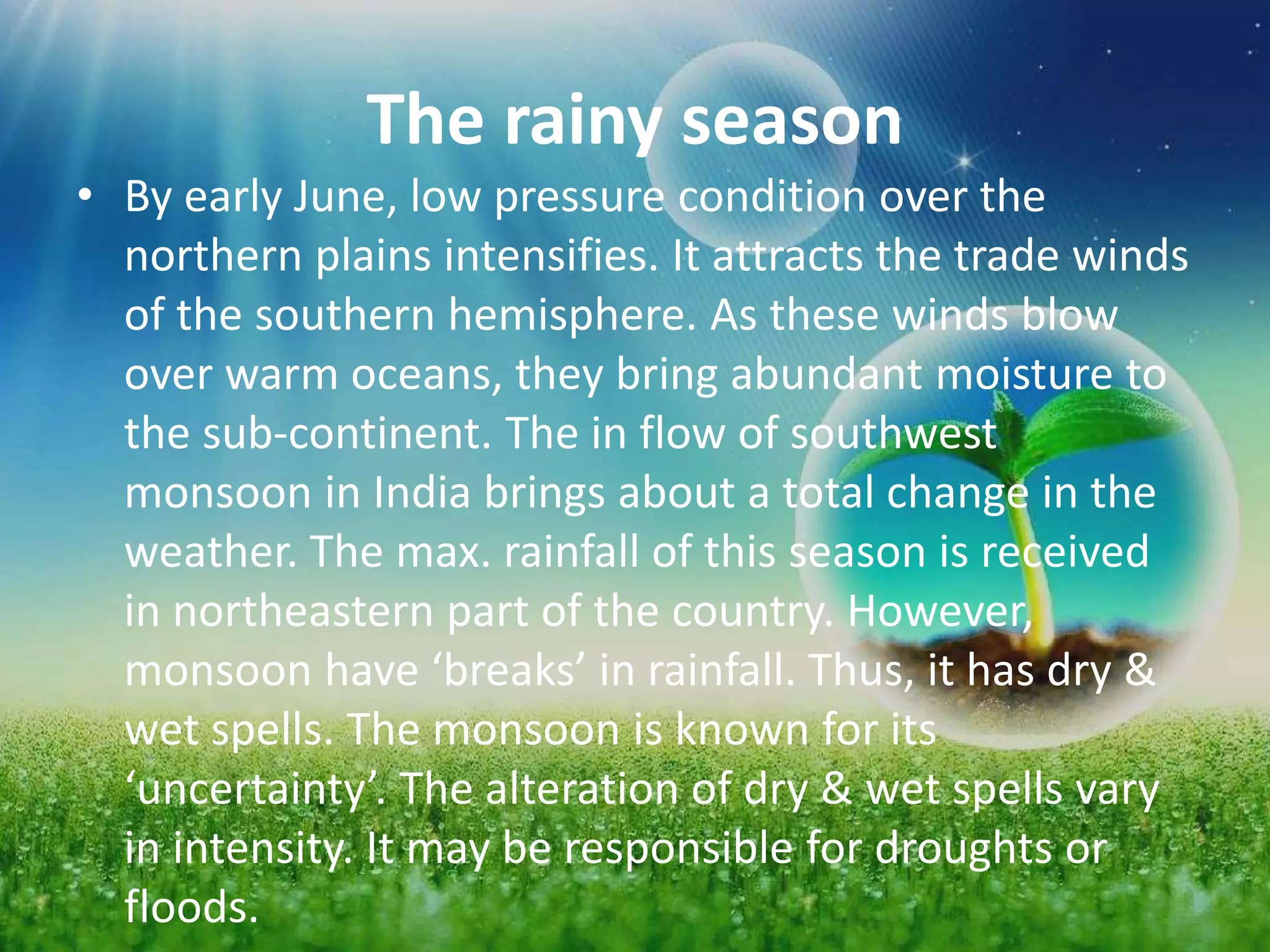 The rainy season

• By early June, low pressure condition over the northern plains intensifies. It attracts the trade winds of the southern hemisphere. As these winds blow over warm oceans, they bring abundant moisture to the sub-continent. The in flow of southwest monsoon in India brings about a total change in the weather. The max. rainfall of this season is received in northeastern part of the country. However, monsoon have ‘breaks’ in rainfall. Thus, it has dry & wet spells. The monsoon is known for its ‘uncertainty’. The alteration of dry & wet spells vary in intensity. It may be responsible for droughts or floods.